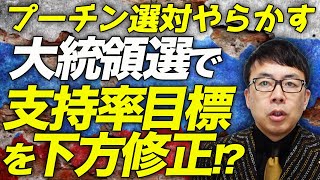 プーチン選対やらかす
大統領選で
支持率目標
を下方修正!?